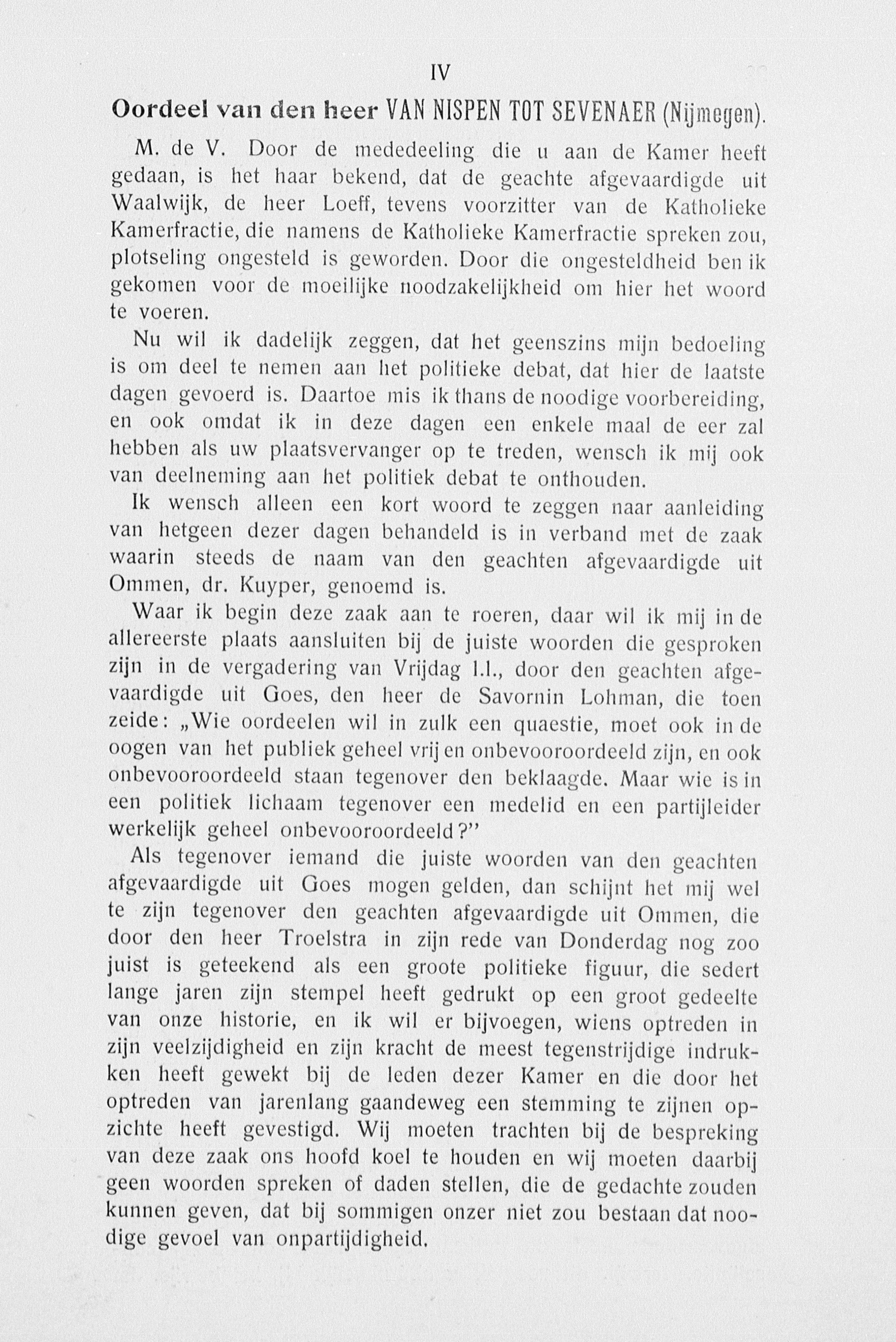 IV

Oordeel van den heer VAN NISPEN TOT SEVENAER (Nijmegen).

M. de V. Door de mededeeling die u aan de Kamer heeft gedaan, is het haar bekend, dat de geachte afgevaardigde uit Waalwijk, de heer Loeff, tevens voorzitter van de Katholieke Kamerfractie, die namens de Katholieke Kamerfractie spreken zou, plotseling ongesteld is geworden. Door die ongesteldheid ben ik gekomen voor de moeilijke noodzakelijkheid om hier het woord te voeren.

Nu wil ik dadelijk zeggen, dat het geenszins mijn bedoeling is om deel te nemen aan het politieke debat, dat hier de laatste dagen gevoerd is. Daartoe mis ik thans de noodige voorbereiding, en ook omdat ik in deze dagen een enkele maal de eer zal hebben als uw plaatsvervanger op te treden, wensch ik mij ook van deelneming aan het politiek debat te onthouden.

Ik wensch alleen een kort woord te zeggen naar aanleiding van hetgeen dezer dagen behandeld is in verband met de zaak waarin steeds de naam van den geachten afgevaardigde uit Ommen, dr. Kuyper, genoemd is.

Waar ik begin deze zaak aan te roeren, daar wil ik mij in de allereerste plaats aansluiten bij de juiste woorden die gesproken zijn in de vergadering van Vrijdag l.l., door den geachten afgevaardigde uit Goes, den heer de Savornin Lohman, die toen zeide: „Wie oordeelen wil in zulk een quaestie, moet ook in de oogen van het publiek geheel vrij en onbevooroordeeld zijn, en ook onbevooroordeeld staan tegenover den beklaagde. Maar wie is in een politiek lichaam tegenover een medelid en een partijleider werkelijk geheel onbevooroordeeld?"

Als tegenover iemand die juiste woorden van den geachten afgevaardigde uit Goes mogen gelden, dan schijnt het mij wel te zijn tegenover den geachten afgevaardigde uit Ommen, die door den heer Troelstra in zijn rede van Donderdag nog zoo juist is geteekend als een groote politieke figuur, die sedert lange jaren zijn stempel heeft gedrukt op een groot gedeelte van onze historie, en ik wil er bijvoegen, wiens optreden in zijn veelzijdigheid en zijn kracht de meest tegenstrijdige indrukken heeft gewekt bij de leden dezer Kamer en die door het optreden van jarenlang gaandeweg een stemming te zijnen opzichte heeft gevestigd. Wij moeten trachten bij de bespreking van deze zaak ons hoofd koel te houden en wij moeten daarbij geen woorden spreken of daden stellen, die de gedachte zouden kunnen geven, dat bij sommigen onzer niet zou bestaan dat noodige gevoel van onpartijdigheid.